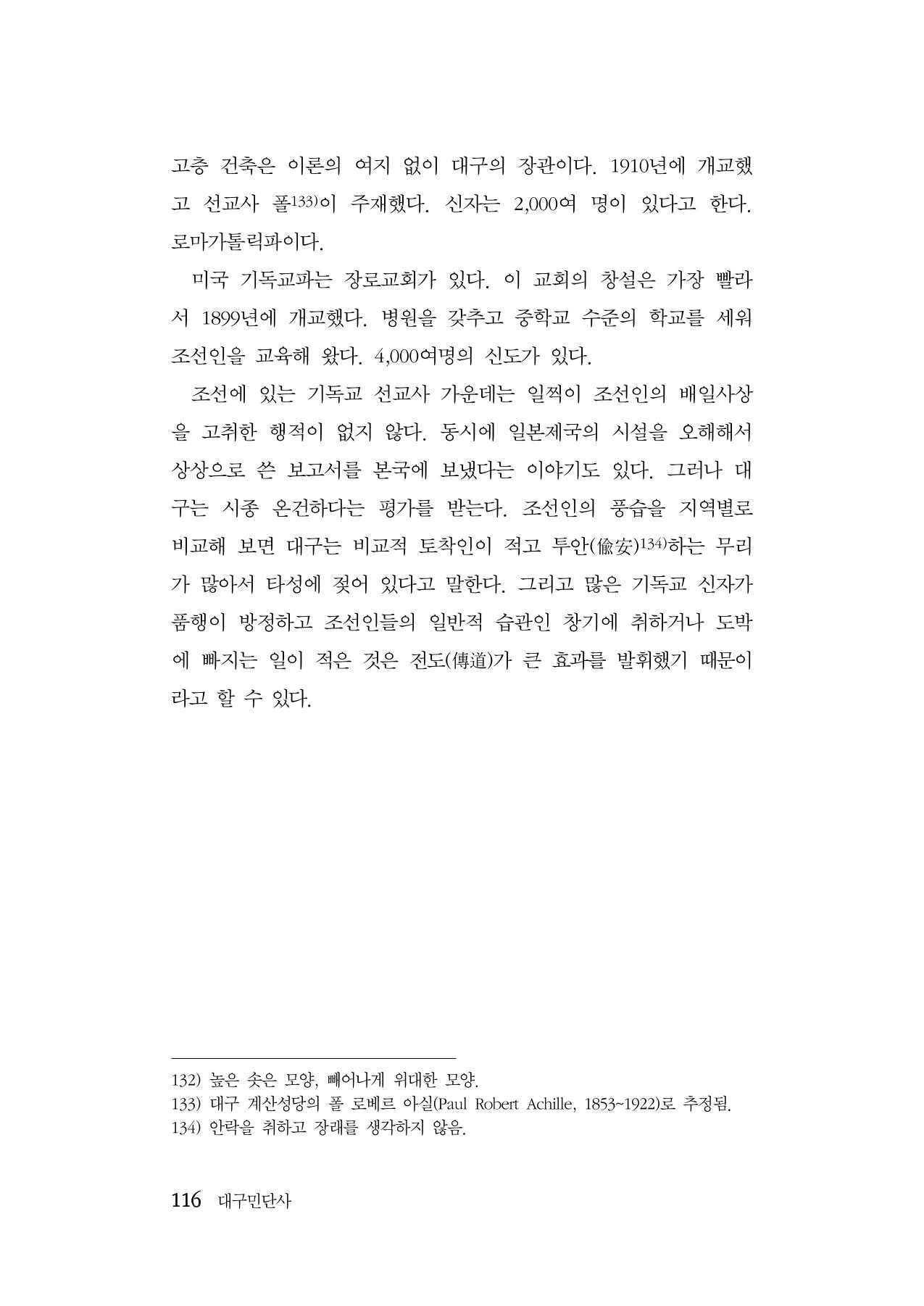 고층 건축은 이론의 여지 없이 대구의 장관이다. 1910년에 개교했고 선교사 폴133)이 주재했다. 신자는 2,000여 명이 있다고 한다. 로마가톨릭파이다.

미국 기독교파는 장로교회가 있다. 이 교회의 창설은 가장 빨라서 1899년에 개교했다. 병원을 갖추고 중학교 수준의 학교를 세워 조선인을 교육해 왔다. 4,000여명의 신도가 있다.

조선에 있는 기독교 선교사 가운데는 일찍이 조선인의 배일사상을 고취한 행적이 없지 않다. 동시에 일본제국의 시설을 오해해서 상상으로 쓴 보고서를 본국에 보냈다는 이야기도 있다. 그러나 대구는 시종 온건하다는 평가를 받는다. 조선인의 풍습을 지역별로 비교해 보면 대구는 비교적 토착인이 적고 투안(偸安)134)하는 무리가 많아서 타성에 젖어 있다고 말한다. 그리고 많은 기독교 신자가 품행이 방정하고 조선인들의 일반적 습관인 창기에 취하거나 도박에 빠지는 일이 적은 것은 전도(傳道)가 큰 효과를 발휘했기 때문이라고 할 수 있다.

132) 높은 솟은 모양, 빼어나게 위대한 모양.
133) 대구 계산성당의 폴 로베르 아실(Paul Robert Achille, 1853~1922)로 추정됨.
134) 안락을 취하고 장래를 생각하지 않음.

116 대구민단사